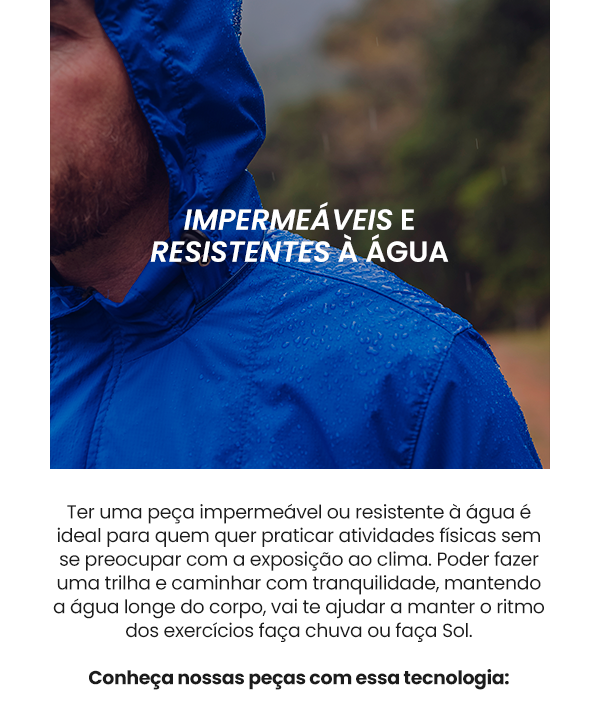 IMPERMEÁVEIS E RESISTENTES À ÁGUA

Ter uma peça impermeável ou resistente à água é ideal para quem quer praticar atividades físicas sem se preocupar com a exposição ao clima. Poder fazer uma trilha e caminhar com tranquilidade, mantendo a água longe do corpo, vai te ajudar a manter o ritmo dos exercícios faça chuva ou faça Sol.

Conheça nossas peças com essa tecnologia: